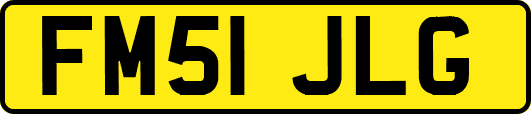 FM51 JLG